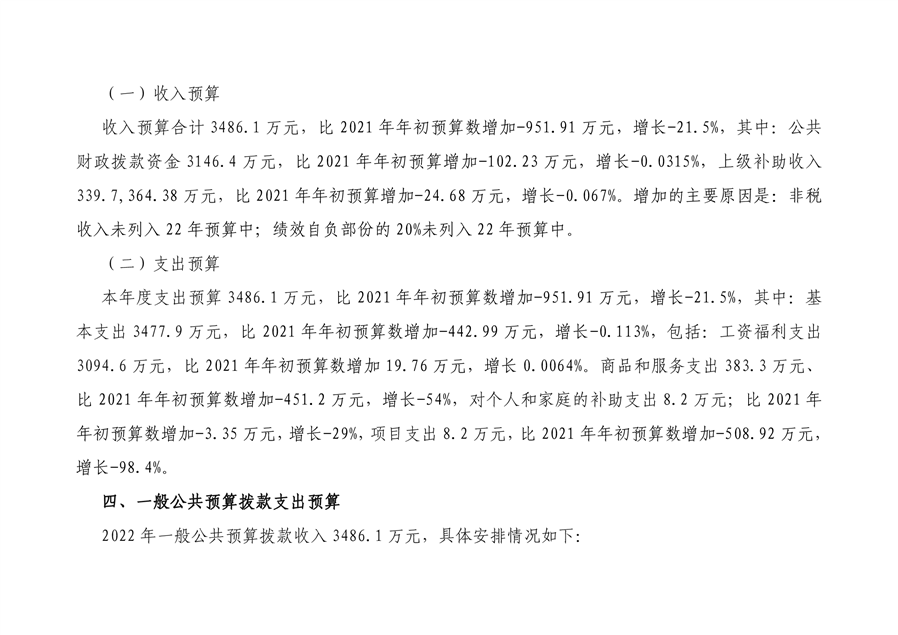 （一）收入预算

收入预算合计 3486.1 万元，比 2021 年年初预算数增加-951.91 万元，增长-21.5%，其中：公共财政拨款资金 3146.4 万元，比 2021 年年初预算增加-102.23 万元，增长-0.0315%，上级补助收入 339.7,364.38 万元，比 2021 年年初预算增加-24.68 万元，增长-0.067%。增加的主要原因是：非税收入未列入 22 年预算中；绩效自负部份的 20%未列入 22 年预算中。

（二）支出预算

本年度支出预算 3486.1 万元，比 2021 年年初预算数增加-951.91 万元，增长-21.5%，其中：基本支出 3477.9 万元，比 2021 年年初预算数增加-442.99 万元，增长-0.113%，包括：工资福利支出 3094.6 万元，比 2021 年年初预算数增加 19.76 万元，增长 0.0064%。商品和服务支出 383.3 万元、比 2021 年年初预算数增加-451.2 万元，增长-54%，对个人和家庭的补助支出 8.2 万元；比 2021 年年初预算数增加-3.35 万元，增长-29%，项目支出 8.2 万元，比 2021 年年初预算数增加-508.92 万元，增长-98.4%。

四、一般公共预算拨款支出预算

2022 年一般公共预算拨款收入 3486.1 万元，具体安排情况如下：